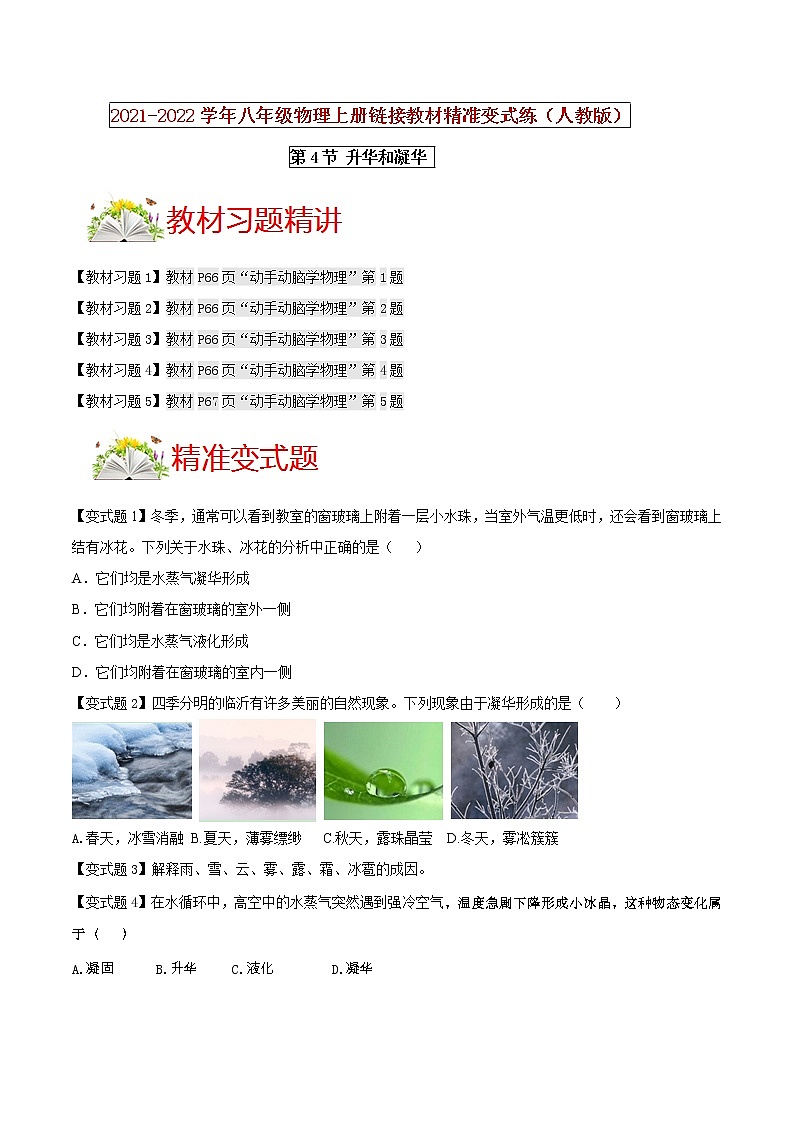 2021-2022 学年八年级物理上册链接教材精准变式练（人教版）

第 4 节 升华和凝华

教材习题精讲

【教材习题 1】教材 P66 页“动手动脑学物理”第 1 题

【教材习题 2】教材 P66 页“动手动脑学物理”第 2 题

【教材习题 3】教材 P66 页“动手动脑学物理”第 3 题

【教材习题 4】教材 P66 页“动手动脑学物理”第 4 题

【教材习题 5】教材 P67 页“动手动脑学物理”第 5 题

精准变式题

【变式题 1】冬季，通常可以看到教室的窗玻璃上附着一层小水珠，当室外气温更低时，还会看到窗玻璃上结有冰花。下列关于水珠、冰花的分析中正确的是（ ）

A．它们均是水蒸气凝华形成

B．它们均附着在窗玻璃的室外一侧

C．它们均是水蒸气液化形成

D．它们均附着在窗玻璃的室内一侧

【变式题 2】四季分明的临沂有许多美丽的自然现象。下列现象由于凝华形成的是（ ）

A.春天，冰雪消融 B.夏天，薄雾缥缈 C.秋天，露珠晶莹 D.冬天，雾凇簇簇

【变式题 3】解释雨、雪、云、雾、露、霜、冰雹的成因。

【变式题 4】在水循环中，高空中的水蒸气突然遇到强冷空气，温度急剧下降形成小冰晶，这种物态变化属于（ ）

A.凝固 B.升华 C.液化 D.凝华